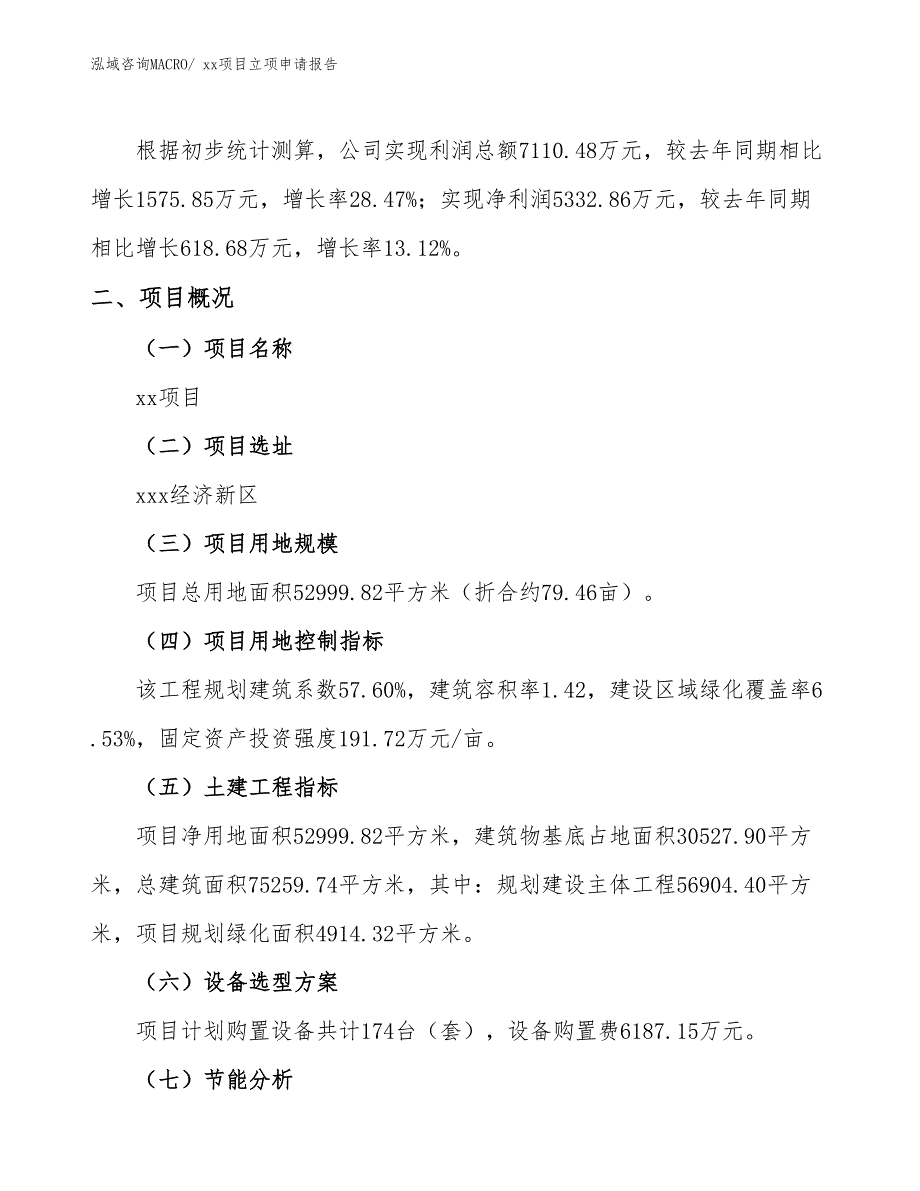 泓域咨询MACRO/ xx项目立项申请报告

根据初步统计测算，公司实现利润总额7110.48万元，较去年同期相比增长1575.85万元，增长率28.47%；实现净利润5332.86万元，较去年同期相比增长618.68万元，增长率13.12%。

二、项目概况

（一）项目名称

xx项目

（二）项目选址

xxx经济新区

（三）项目用地规模

项目总用地面积52999.82平方米（折合约79.46亩）。

（四）项目用地控制指标

该工程规划建筑系数57.60%，建筑容积率1.42，建设区域绿化覆盖率6.53%，固定资产投资强度191.72万元/亩。

（五）土建工程指标

项目净用地面积52999.82平方米，建筑物基底占地面积30527.90平方米，总建筑面积75259.74平方米，其中：规划建设主体工程56904.40平方米，项目规划绿化面积4914.32平方米。

（六）设备选型方案

项目计划购置设备共计174台（套），设备购置费6187.15万元。

（七）节能分析